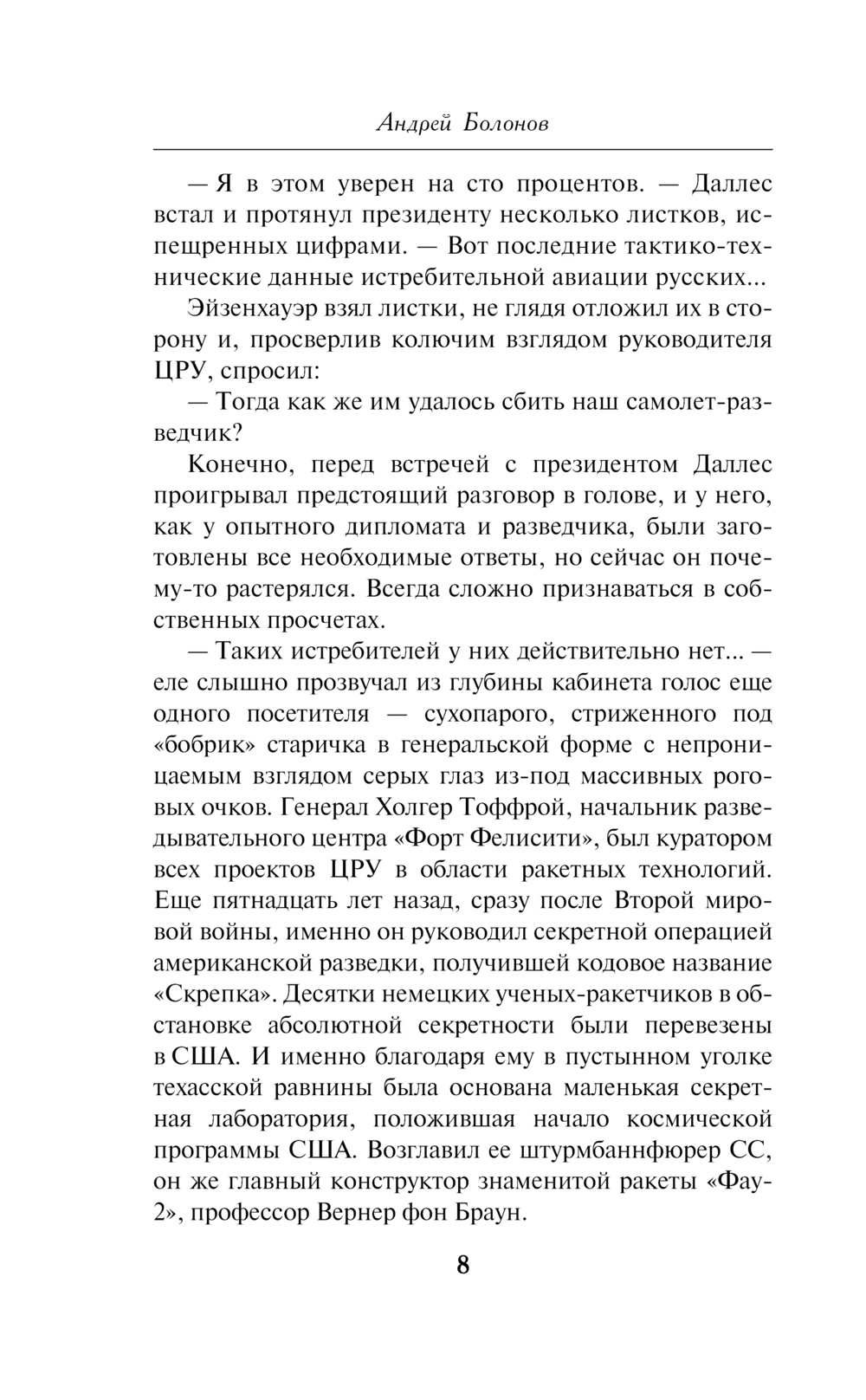 Андрей Болонов

— Я в этом уверен на сто процентов. — Даллес встал и протянул президенту несколько листков, испещренных цифрами. — Вот последние тактико-технические данные истребительной авиации русских...

Эйзенхауэр взял листки, не глядя отложил их в сторону и, просверлив колючим взглядом руководителя ЦРУ, спросил:

— Тогда как же им удалось сбить наш самолет-разведчик?

Конечно, перед встречей с президентом Даллес проигрывал предстоящий разговор в голове, и у него, как у опытного дипломата и разведчика, были заготовлены все необходимые ответы, но сейчас он почему-то растерялся. Всегда сложно признаваться в собственных просчетах.

— Таких истребителей у них действительно нет... — еле слышно прозвучал из глубины кабинета голос еще одного посетителя — сухопарого, стриженного под «бобрик» старичка в генеральской форме с непроницаемым взглядом серых глаз из-под массивных роговых очков. Генерал Холгер Тоффрой, начальник разведывательного центра «Форт Фелисити», был куратором всех проектов ЦРУ в области ракетных технологий. Еще пятнадцать лет назад, сразу после Второй мировой войны, именно он руководил секретной операцией американской разведки, получившей кодовое название «Скрепка». Десятки немецких ученых-ракетчиков в обстановке абсолютной секретности были перевезены в США. И именно благодаря ему в пустынном уголке техасской равнины была основана маленькая секретная лаборатория, положившая начало космической программы США. Возглавил ее штурмбаннфюрер СС, он же главный конструктор знаменитой ракеты «Фау-2», профессор Вернер фон Браун.

8